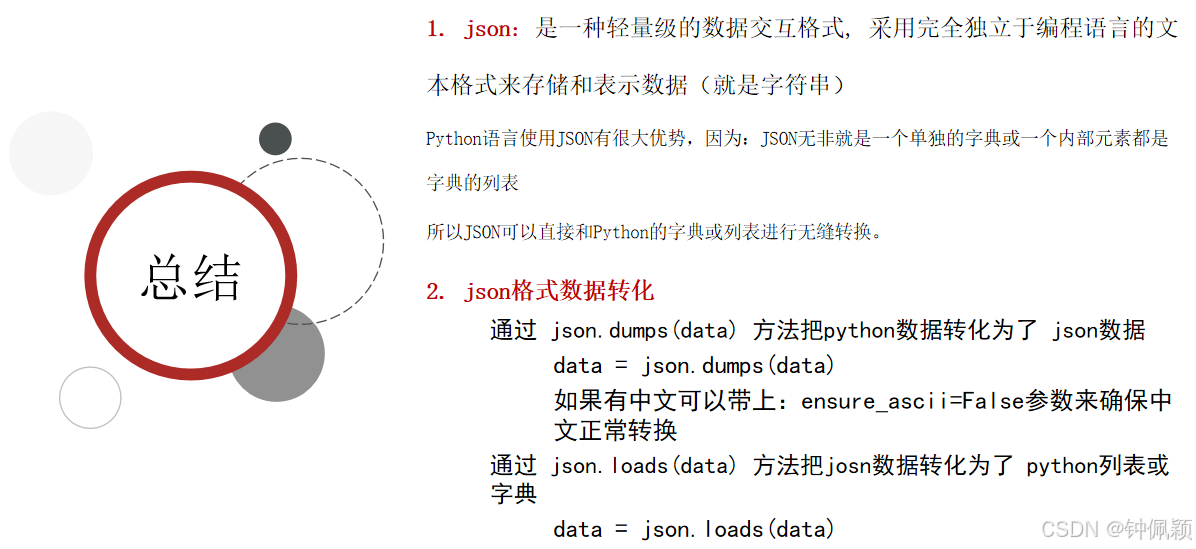 总结

1. json：是一种轻量级的数据交互格式，采用完全独立于编程语言的文本格式来存储和表示数据（就是字符串）

Python语言使用JSON有很大优势，因为：JSON无非就是一个单独的字典或一个内部元素都是字典的列表

所以JSON可以直接和Python的字典或列表进行无缝转换。

2. json格式数据转化

通过 json.dumps(data) 方法把python数据转化为了 json数据

data = json.dumps(data)

如果有中文可以带上：ensure_ascii=False参数来确保中文正常转换

通过 json.loads(data) 方法把josn数据转化为了 python列表或字典

data = json.loads(data)

CSDN @钟佩颖